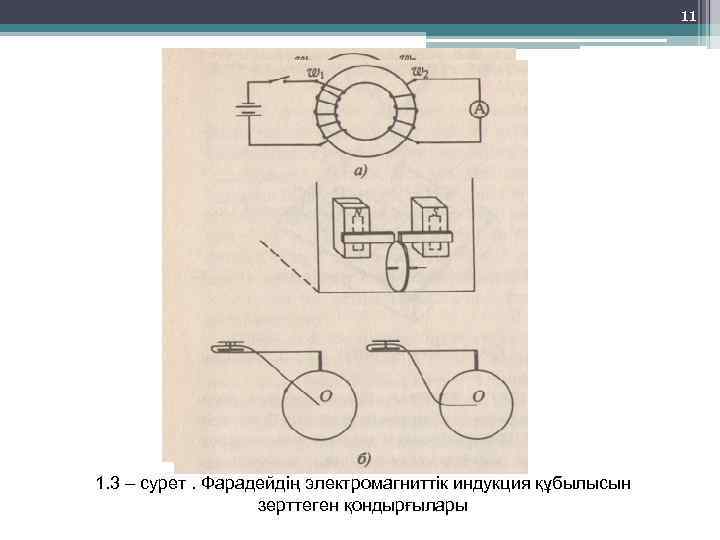 11

$w_1$

$w_2$

A

а)

N

S

O

O

б)

1.3 – сурет . Фарадейдің электромагниттік индукция құбылысын зерттеген қондырғылары